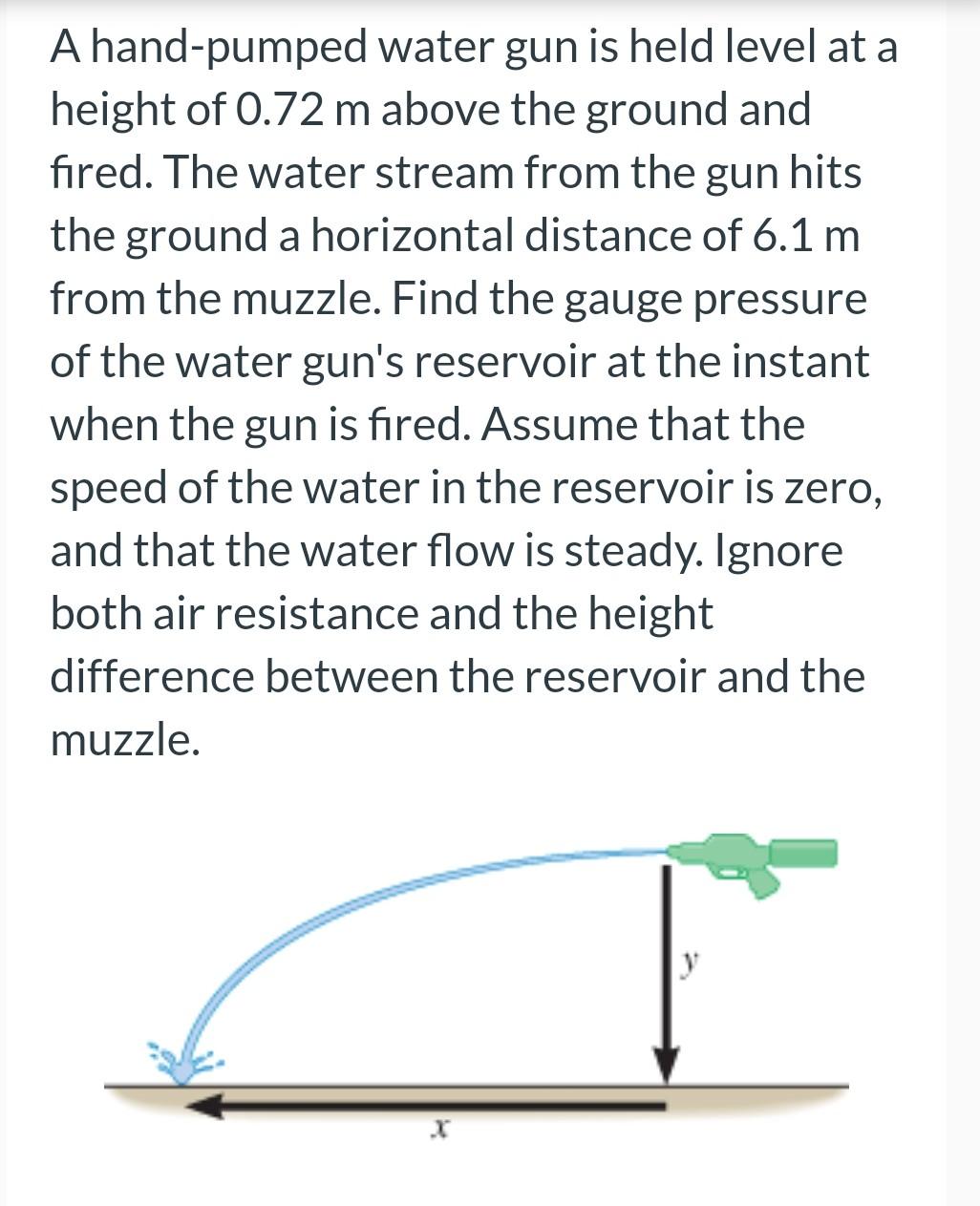 A hand-pumped water gun is held level at a height of 0.72 m above the ground and fired. The water stream from the gun hits the ground a horizontal distance of 6.1 m from the muzzle. Find the gauge pressure of the water gun's reservoir at the instant when the gun is fired. Assume that the speed of the water in the reservoir is zero, and that the water flow is steady. Ignore both air resistance and the height difference between the reservoir and the muzzle.

$y$

$x$